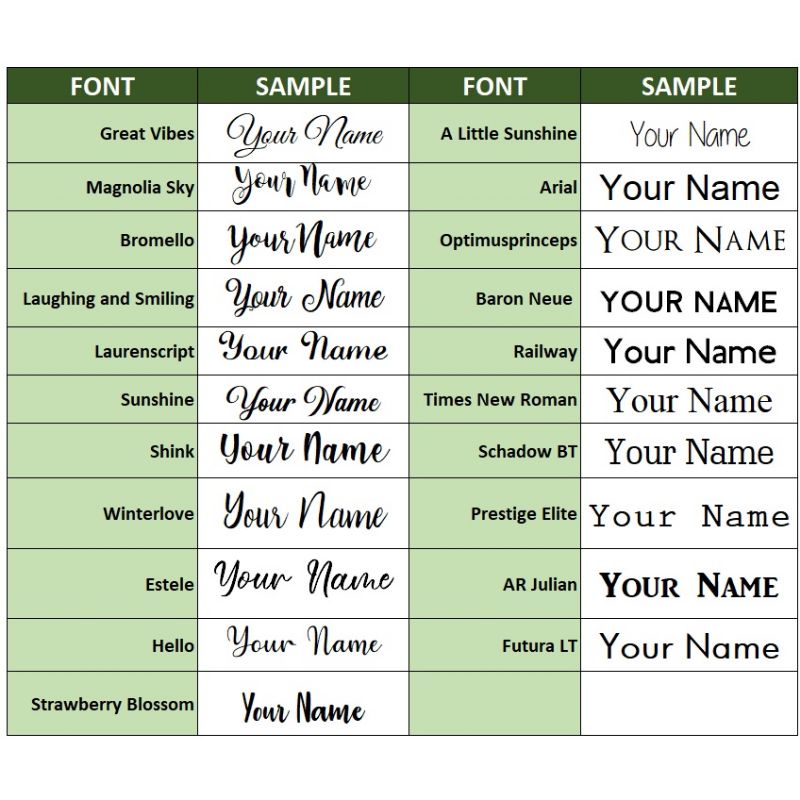 | FONT | SAMPLE | FONT | SAMPLE |
|---|---|---|---|
| Great Vibes | Your Name | A Little Sunshine | Your Name |
| Magnolia Sky | Your Name | Arial | Your Name |
| Bromello | Your Name | Optimusprinceps | YOUR NAME |
| Laughing and Smiling | Your Name | Baron Neue | YOUR NAME |
| Laurenscript | Your Name | Railway | Your Name |
| Sunshine | Your Name | Times New Roman | Your Name |
| Shink | Your Name | Schadow BT | Your Name |
| Winterlove | Your Name | Prestige Elite | Your Name |
| Estele | Your Name | AR Julian | YOUR NAME |
| Hello | Your Name | Futura LT | Your Name |
| Strawberry Blossom | Your Name | | |